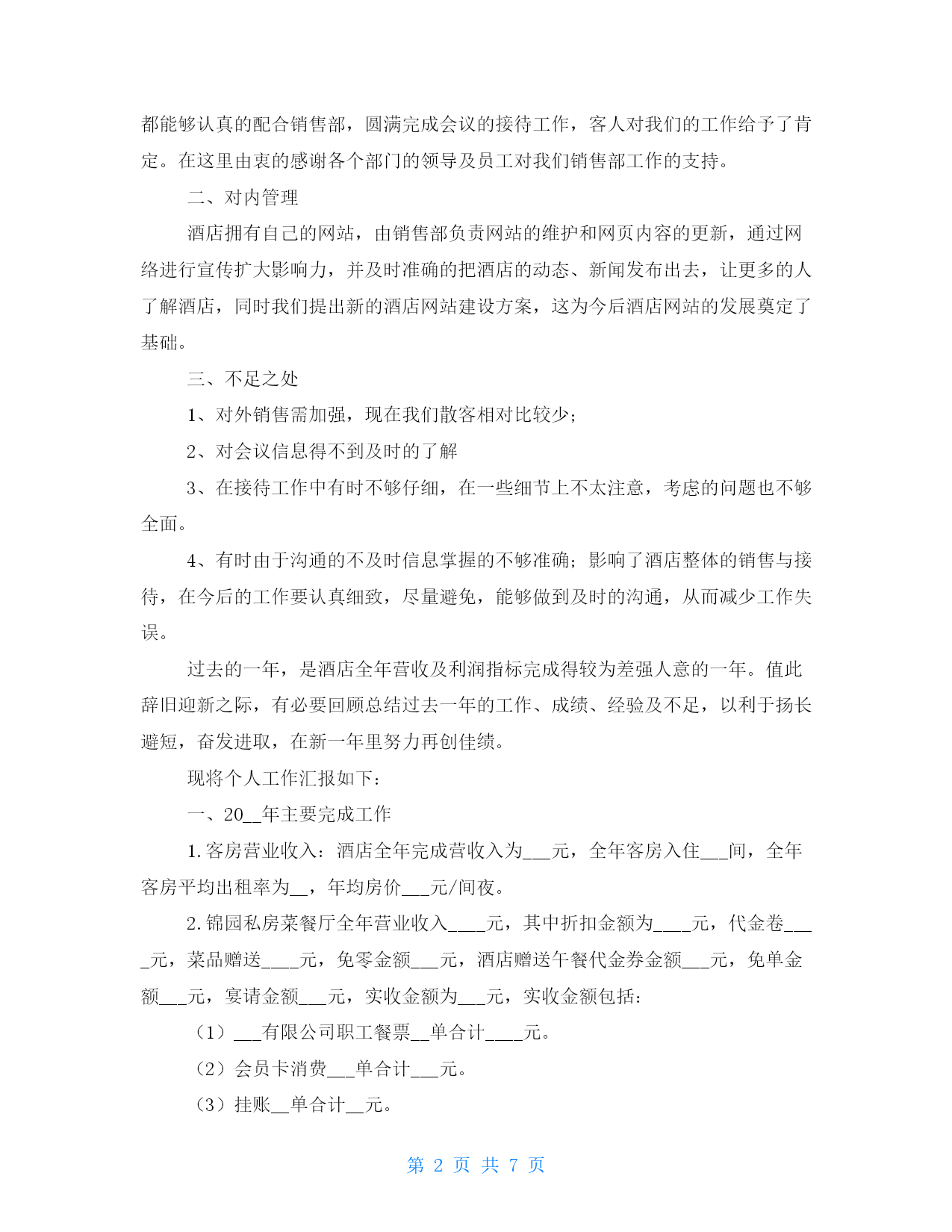 都能够认真的配合销售部，圆满完成会议的接待工作，客人对我们的工作给予了肯定。在这里由衷的感谢各个部门的领导及员工对我们销售部工作的支持。

二、对内管理

酒店拥有自己的网站，由销售部负责网站的维护和网页内容的更新，通过网络进行宣传扩大影响力，并及时准确的把酒店的动态、新闻发布出去，让更多的人了解酒店，同时我们提出新的酒店网站建设方案，这为今后酒店网站的发展奠定了基础。

三、不足之处

1、对外销售需加强，现在我们散客相对比较少；

2、对会议信息得不到及时的了解

3、在接待工作中有时不够仔细，在一些细节上不太注意，考虑的问题也不够全面。

4、有时由于沟通的不及时信息掌握的不够准确；影响了酒店整体的销售与接待，在今后的工作要认真细致，尽量避免，能够做到及时的沟通，从而减少工作失误。

过去的一年，是酒店全年营收及利润指标完成得较为差强人意的一年。值此辞旧迎新之际，有必要回顾总结过去一年的工作、成绩、经验及不足，以利于扬长避短，奋发进取，在新一年里努力再创佳绩。

现将个人工作汇报如下：

一、20__年主要完成工作

1.客房营业收入：酒店全年完成营收入为___元，全年客房入住___间，全年客房平均出租率为__，年均房价___元/间夜。

2.锦园私房菜餐厅全年营业收入____元，其中折扣金额为____元，代金卷____元，菜品赠送____元，免零金额___元，酒店赠送午餐代金券金额___元，免单金额___元，宴请金额___元，实收金额为___元，实收金额包括：

（1）___有限公司职工餐票__单合计____元。

（2）会员卡消费___单合计___元。

（3）挂账__单合计__元。

第 2 页 共 7 页